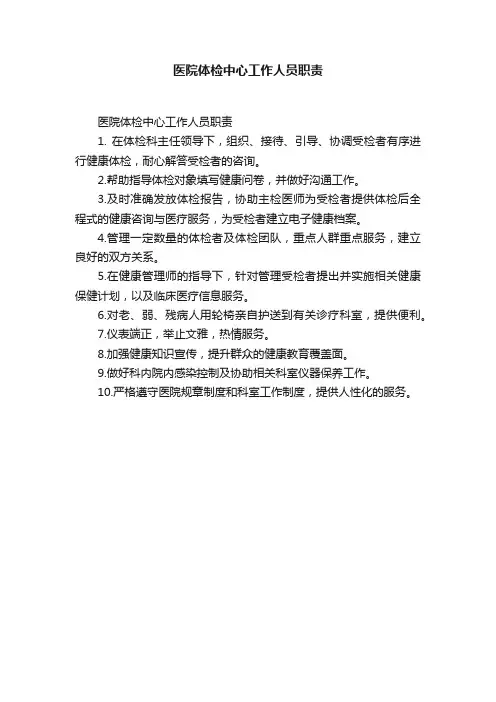 医院体检中心工作人员职责

医院体检中心工作人员职责

1. 在体检科主任领导下，组织、接待、引导、协调受检者有序进行健康体检，耐心解答受检者的咨询。

2.帮助指导体检对象填写健康问卷，并做好沟通工作。

3.及时准确发放体检报告，协助主检医师为受检者提供体检后全程式的健康咨询与医疗服务，为受检者建立电子健康档案。

4.管理一定数量的体检者及体检团队，重点人群重点服务，建立良好的双方关系。

5.在健康管理师的指导下，针对管理受检者提出并实施相关健康保健计划，以及临床医疗信息服务。

6.对老、弱、残病人用轮椅亲自护送到有关诊疗科室，提供便利。

7.仪表端正，举止文雅，热情服务。

8.加强健康知识宣传，提升群众的健康教育覆盖面。

9.做好科内院内感染控制及协助相关科室仪器保养工作。

10.严格遵守医院规章制度和科室工作制度，提供人性化的服务。